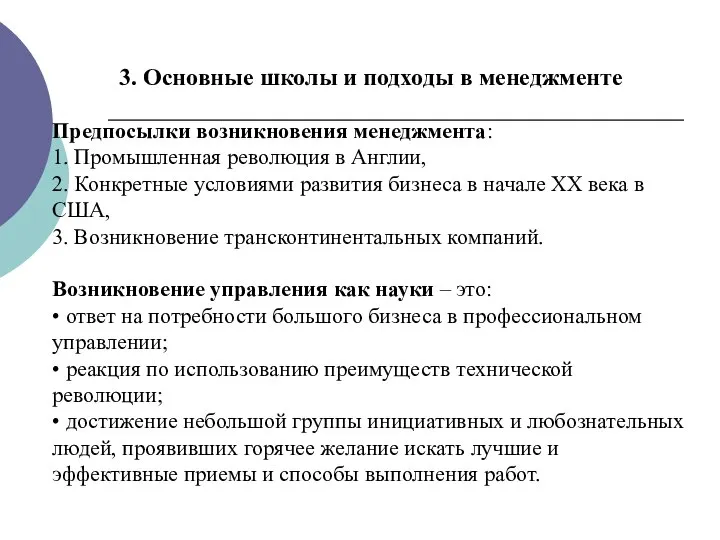 3. Основные школы и подходы в менеджменте

Предпосылки возникновения менеджмента:
1. Промышленная революция в Англии,
2. Конкретные условиями развития бизнеса в начале XX века в США,
3. Возникновение трансконтинентальных компаний.

Возникновение управления как науки – это:
• ответ на потребности большого бизнеса в профессиональном управлении;
• реакция по использованию преимуществ технической революции;
• достижение небольшой группы инициативных и любознательных людей, проявивших горячее желание искать лучшие и эффективные приемы и способы выполнения работ.